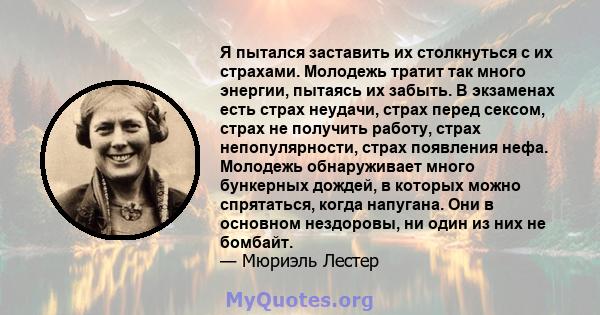 Я пытался заставить их столкнуться с их страхами. Молодежь тратит так много энергии, пытаясь их забыть. В экзаменах есть страх неудачи, страх перед сексом, страх не получить работу, страх непопулярности, страх появления нефа. Молодежь обнаруживает много бункерных дождей, в которых можно спрятаться, когда напугана. Они в основном нездоровы, ни один из них не бомбайт.
— Мюриэль Лестер

MyQuotes.org